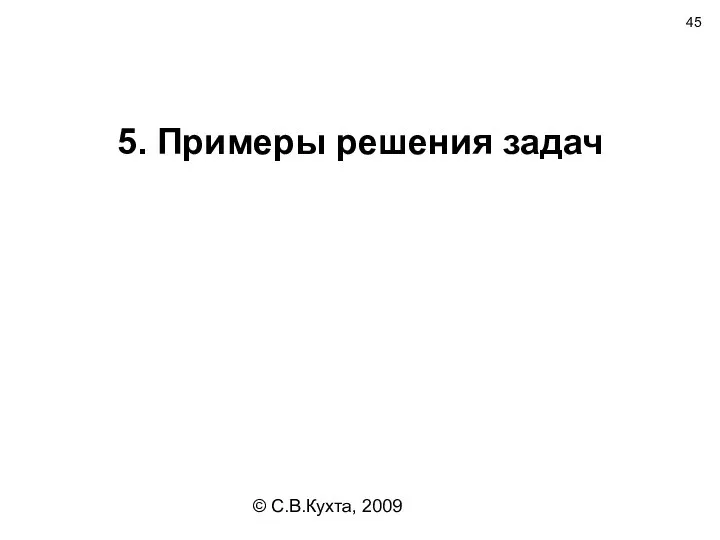 45

5. Примеры решения задач

© С.В.Кухта, 2009